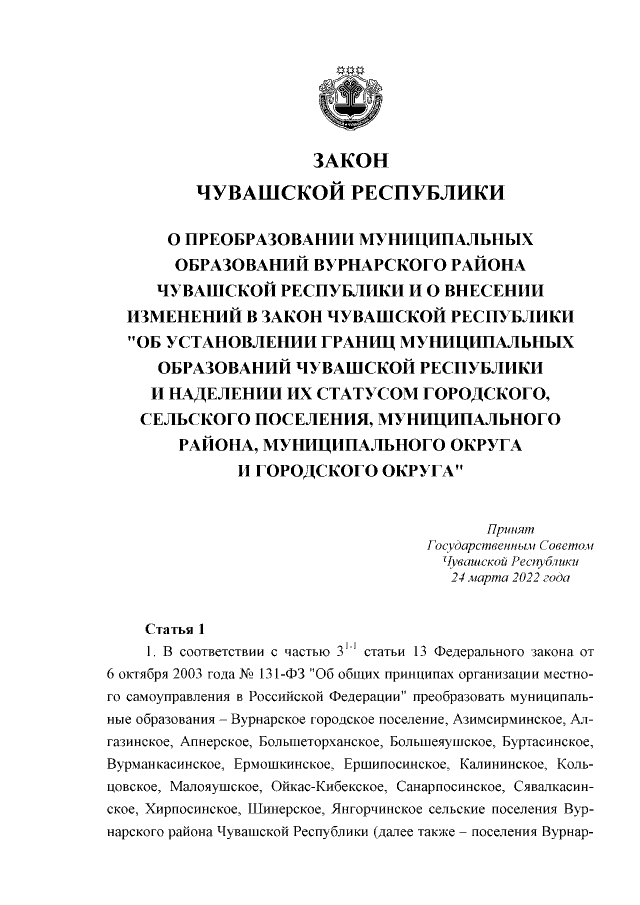 ЗАКОН
ЧУВАШСКОЙ РЕСПУБЛИКИ

О ПРЕОБРАЗОВАНИИ МУНИЦИПАЛЬНЫХ ОБРАЗОВАНИЙ ВУРНАРСКОГО РАЙОНА ЧУВАШСКОЙ РЕСПУБЛИКИ И О ВНЕСЕНИИ ИЗМЕНЕНИЙ В ЗАКОН ЧУВАШСКОЙ РЕСПУБЛИКИ "ОБ УСТАНОВЛЕНИИ ГРАНИЦ МУНИЦИПАЛЬНЫХ ОБРАЗОВАНИЙ ЧУВАШСКОЙ РЕСПУБЛИКИ И НАДЕЛЕНИИ ИХ СТАТУСОМ ГОРОДСКОГО, СЕЛЬСКОГО ПОСЕЛЕНИЯ, МУНИЦИПАЛЬНОГО РАЙОНА, МУНИЦИПАЛЬНОГО ОКРУГА И ГОРОДСКОГО ОКРУГА"

Принят
Государственным Советом
Чувашской Республики
24 марта 2022 года

Статья 1

1. В соответствии с частью $3^{1-1}$ статьи 13 Федерального закона от 6 октября 2003 года № 131-ФЗ "Об общих принципах организации местного самоуправления в Российской Федерации" преобразовать муниципальные образования – Вурнарское городское поселение, Азимсирминское, Алгазинское, Апнерское, Большеторханское, Большеяушское, Буртасинское, Вурманкасинское, Ермошкинское, Ершипосинское, Калининское, Кольцовское, Малояушское, Ойкас-Кибекское, Санарпосинское, Сявалкасинское, Хирпосинское, Шинерское, Янгорчинское сельские поселения Вурнарского района Чувашской Республики (далее также – поселения Вурнар-